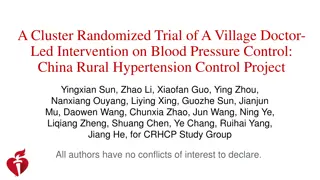 A Cluster Randomized Trial of A Village Doctor-Led Intervention on Blood Pressure Control: China Rural Hypertension Control Project

Yingxian Sun, Zhao Li, Xiaofan Guo, Ying Zhou, Nanxiang Ouyang, Liying Xing, Guozhe Sun, Jianjun Mu, Daowen Wang, Chunxia Zhao, Jun Wang, Ning Ye, Liqiang Zheng, Shuang Chen, Ye Chang, Ruihai Yang, Jiang He, for CRHCP Study Group

All authors have no conflicts of interest to declare.